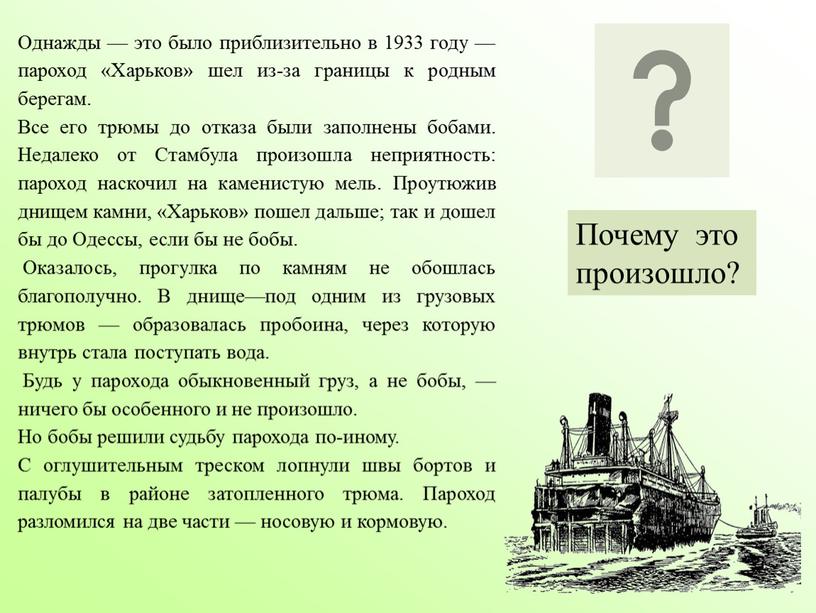 Однажды — это было приблизительно в 1933 году — пароход «Харьков» шел из-за границы к родным берегам.
Все его трюмы до отказа были заполнены бобами. Недалеко от Стамбула произошла неприятность: пароход наскочил на каменистую мель. Проутюжив днищем камни, «Харьков» пошел дальше; так и дошел бы до Одессы, если бы не бобы.
Оказалось, прогулка по камням не обошлась благополучно. В днище—под одним из грузовых трюмов — образовалась пробоина, через которую внутрь стала поступать вода.
Будь у парохода обыкновенный груз, а не бобы, — ничего бы особенного и не произошло.
Но бобы решили судьбу парохода по-иному.
С оглушительным треском лопнули швы бортов и палубы в районе затопленного трюма. Пароход разломился на две части — носовую и кормовую.

?

Почему это произошло?